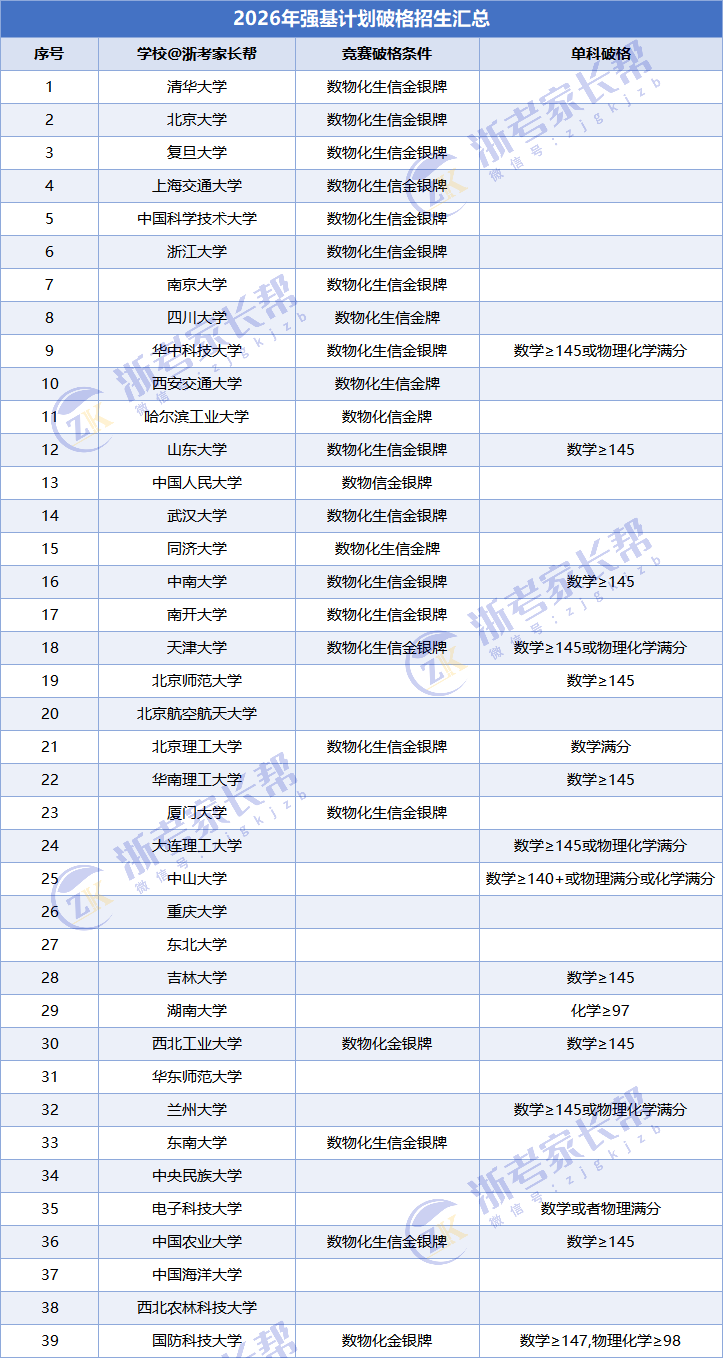 2026年强基计划破格招生汇总

| 序号 | 学校@浙考家长帮 | 竞赛破格条件 | 单科破格 |
|---|---|---|---|
| 1 | 清华大学 | 数物化生信金银牌 | |
| 2 | 北京大学 | 数物化生信金银牌 | |
| 3 | 复旦大学 | 数物化生信金银牌 | |
| 4 | 上海交通大学 | 数物化生信金银牌 | |
| 5 | 中国科学技术大学 | 数物化生信金银牌 | |
| 6 | 浙江大学 | 数物化生信金银牌 | |
| 7 | 南京大学 | 数物化生信金银牌 | |
| 8 | 四川大学 | 数物化生信金牌 | |
| 9 | 华中科技大学 | 数物化生信金银牌 | 数学≥145或物理化学满分 |
| 10 | 西安交通大学 | 数物化生信金牌 | |
| 11 | 哈尔滨工业大学 | 数物化信金牌 | |
| 12 | 山东大学 | 数物化生信金银牌 | 数学≥145 |
| 13 | 中国人民大学 | 数物信金银牌 | |
| 14 | 武汉大学 | 数物化生信金银牌 | |
| 15 | 同济大学 | 数物化生信金牌 | |
| 16 | 中南大学 | 数物化生信金银牌 | 数学≥145 |
| 17 | 南开大学 | 数物化生信金银牌 | |
| 18 | 天津大学 | 数物化生信金银牌 | 数学≥145或物理化学满分 |
| 19 | 北京师范大学 | | 数学≥145 |
| 20 | 北京航空航天大学 | | |
| 21 | 北京理工大学 | 数物化生信金银牌 | 数学满分 |
| 22 | 华南理工大学 | | 数学≥145 |
| 23 | 厦门大学 | 数物化生信金银牌 | |
| 24 | 大连理工大学 | | 数学≥145或物理化学满分 |
| 25 | 中山大学 | | 数学≥140+或物理满分或化学满分 |
| 26 | 重庆大学 | | |
| 27 | 东北大学 | | |
| 28 | 吉林大学 | | 数学≥145 |
| 29 | 湖南大学 | | 化学≥97 |
| 30 | 西北工业大学 | 数物化金银牌 | 数学≥145 |
| 31 | 华东师范大学 | | |
| 32 | 兰州大学 | | 数学≥145或物理化学满分 |
| 33 | 东南大学 | 数物化生信金银牌 | |
| 34 | 中央民族大学 | | |
| 35 | 电子科技大学 | | 数学或者物理满分 |
| 36 | 中国农业大学 | 数物化生信金银牌 | 数学≥145 |
| 37 | 中国海洋大学 | | |
| 38 | 西北农林科技大学 | | |
| 39 | 国防科技大学 | 数物化金银牌 | 数学≥147,物理化学≥98 |

浙考家长帮
微信号：zjgkjzb